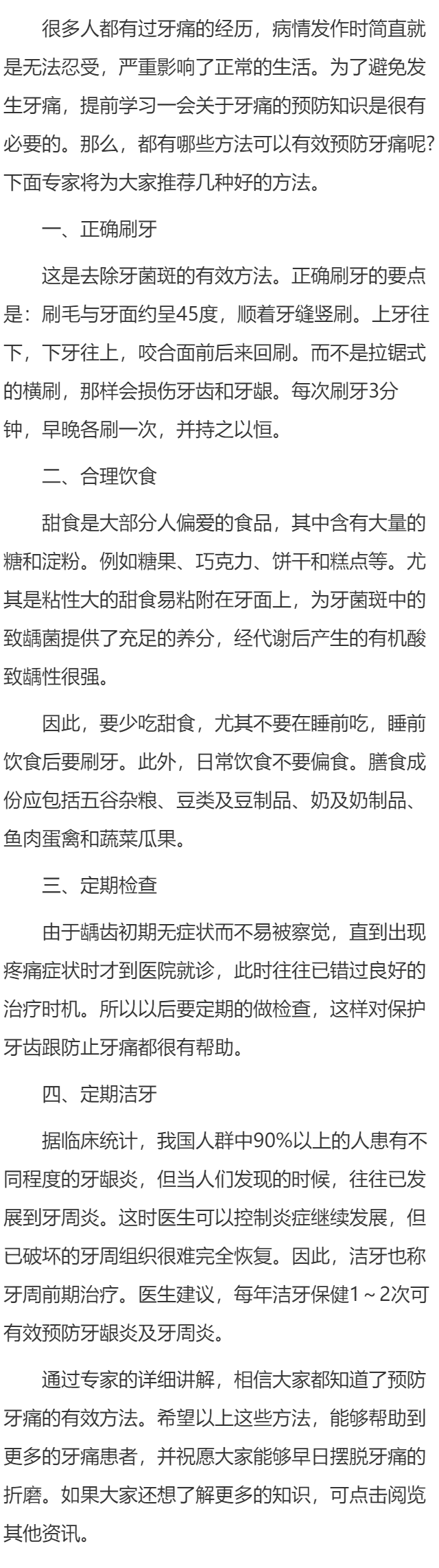 很多人都有过牙痛的经历，病情发作时简直就是无法忍受，严重影响了正常的生活。为了避免发生牙痛，提前学习一会关于牙痛的预防知识是很有必要的。那么，都有哪些方法可以有效预防牙痛呢?下面专家将为大家推荐几种好的方法。

一、正确刷牙

这是去除牙菌斑的有效方法。正确刷牙的要点是：刷毛与牙面约呈45度，顺着牙缝竖刷。上牙往下，下牙往上，咬合面前后来回刷。而不是拉锯式的横刷，那样会损伤牙齿和牙龈。每次刷牙3分钟，早晚各刷一次，并持之以恒。

二、合理饮食

甜食是大部分人偏爱的食品，其中含有大量的糖和淀粉。例如糖果、巧克力、饼干和糕点等。尤其是粘性大的甜食易粘附在牙面上，为牙菌斑中的致龋菌提供了充足的养分，经代谢后产生的有机酸致龋性很强。

因此，要少吃甜食，尤其不要在睡前吃，睡前饮食后要刷牙。此外，日常饮食不要偏食。膳食成份应包括五谷杂粮、豆类及豆制品、奶及奶制品、鱼肉蛋禽和蔬菜瓜果。

三、定期检查

由于龋齿初期无症状而不易被察觉，直到出现疼痛症状时才到医院就诊，此时往往已错过良好的治疗时机。所以以后要定期的做检查，这样对保护牙齿跟防止牙痛都很有帮助。

四、定期洁牙

据临床统计，我国人群中90%以上的人患有不同程度的牙龈炎，但当人们发现的时候，往往已发展到牙周炎。这时医生可以控制炎症继续发展，但已破坏的牙周组织很难完全恢复。因此，洁牙也称牙周前期治疗。医生建议，每年洁牙保健1～2次可有效预防牙龈炎及牙周炎。

通过专家的详细讲解，相信大家都知道了预防牙痛的有效方法。希望以上这些方法，能够帮助到更多的牙痛患者，并祝愿大家能够早日摆脱牙痛的折磨。如果大家还想了解更多的知识，可点击阅览其他资讯。